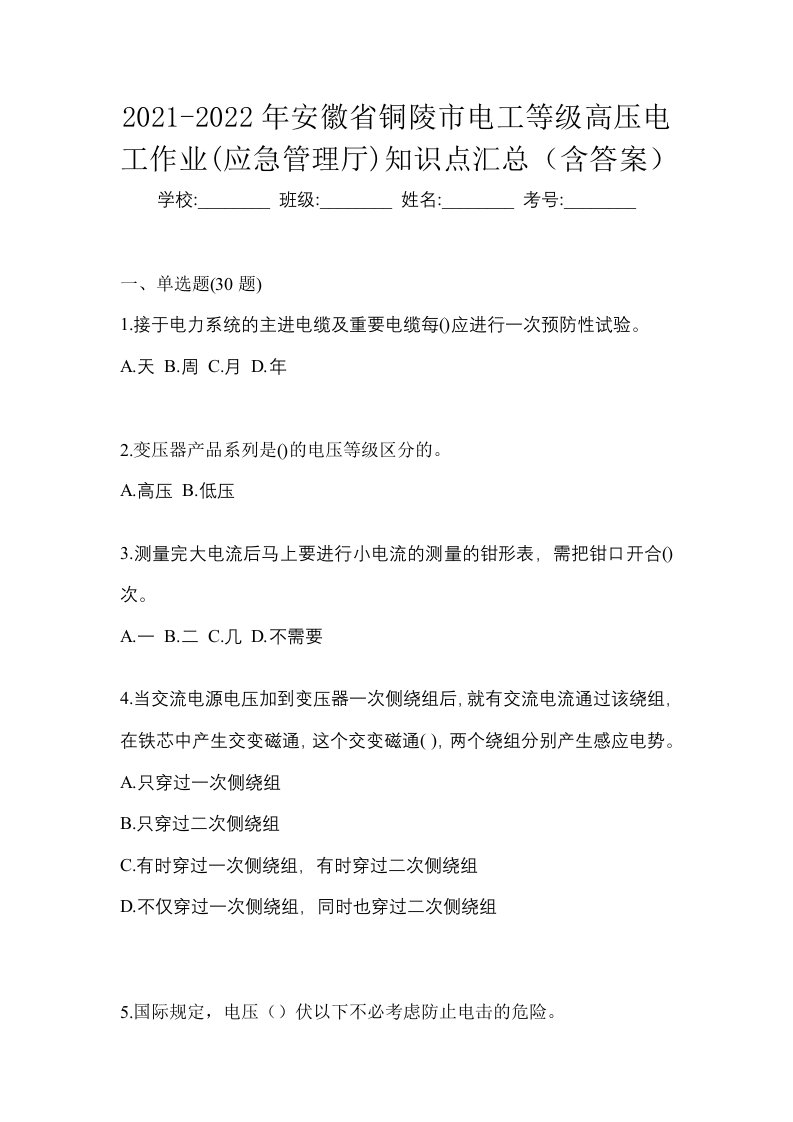 2021-2022年安徽省铜陵市电工等级高压电工作业(应急管理厅)知识点汇总（含答案）

学校:________ 班级:________ 姓名:________ 考号:________

一、单选题(30 题)

1.接于电力系统的主进电缆及重要电缆每()应进行一次预防性试验。

A.天 B.周 C.月 D.年

2.变压器产品系列是()的电压等级区分的。

A.高压 B.低压

3.测量完大电流后马上要进行小电流的测量的钳形表，需把钳口开合()次。

A.一 B.二 C.几 D.不需要

4.当交流电源电压加到变压器一次侧绕组后，就有交流电流通过该绕组，在铁芯中产生交变磁通，这个交变磁通( )，两个绕组分别产生感应电势。

A.只穿过一次侧绕组

B.只穿过二次侧绕组

C.有时穿过一次侧绕组，有时穿过二次侧绕组

D.不仅穿过一次侧绕组，同时也穿过二次侧绕组

5.国际规定，电压（）伏以下不必考虑防止电击的危险。